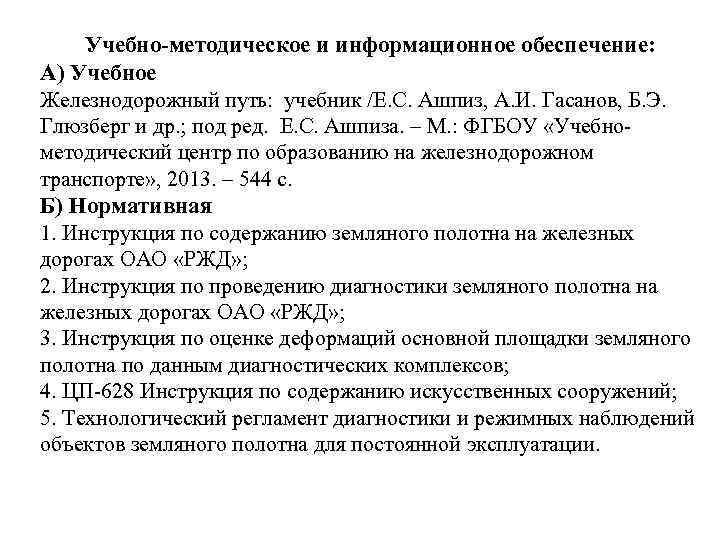 Учебно-методическое и информационное обеспечение:
А) Учебное
Железнодорожный путь: учебник /Е.С. Ашпиз, А.И. Гасанов, Б.Э. Глюзберг и др.; под ред. Е.С. Ашпиза. – М.: ФГБОУ «Учебно-методический центр по образованию на железнодорожном транспорте», 2013. – 544 с.
Б) Нормативная
1. Инструкция по содержанию земляного полотна на железных дорогах ОАО «РЖД»;
2. Инструкция по проведению диагностики земляного полотна на железных дорогах ОАО «РЖД»;
3. Инструкция по оценке деформаций основной площадки земляного полотна по данным диагностических комплексов;
4. ЦП-628 Инструкция по содержанию искусственных сооружений;
5. Технологический регламент диагностики и режимных наблюдений объектов земляного полотна для постоянной эксплуатации.